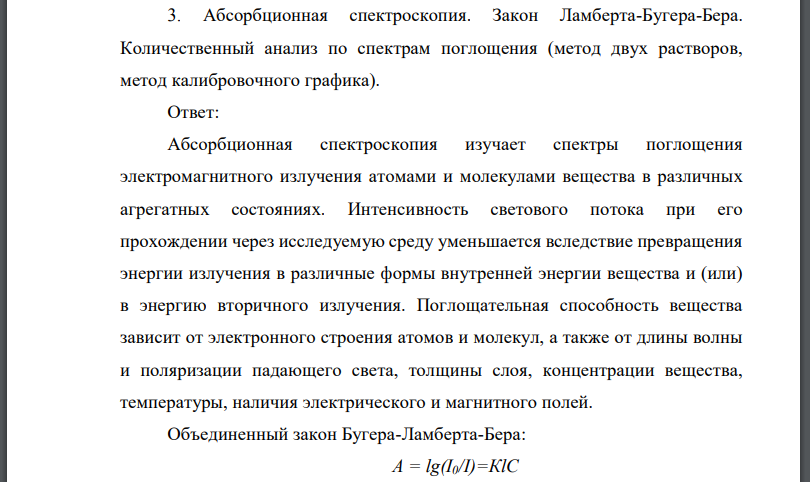 3. Абсорбционная спектроскопия. Закон Ламберта-Бугера-Бера. Количественный анализ по спектрам поглощения (метод двух растворов, метод калибровочного графика).

Ответ:

Абсорбционная спектроскопия изучает спектры поглощения электромагнитного излучения атомами и молекулами вещества в различных агрегатных состояниях. Интенсивность светового потока при его прохождении через исследуемую среду уменьшается вследствие превращения энергии излучения в различные формы внутренней энергии вещества и (или) в энергию вторичного излучения. Поглощательная способность вещества зависит от электронного строения атомов и молекул, а также от длины волны и поляризации падающего света, толщины слоя, концентрации вещества, температуры, наличия электрического и магнитного полей.

Объединенный закон Бугера-Ламберта-Бера:

$A = lg(I_0/I)=KlC$